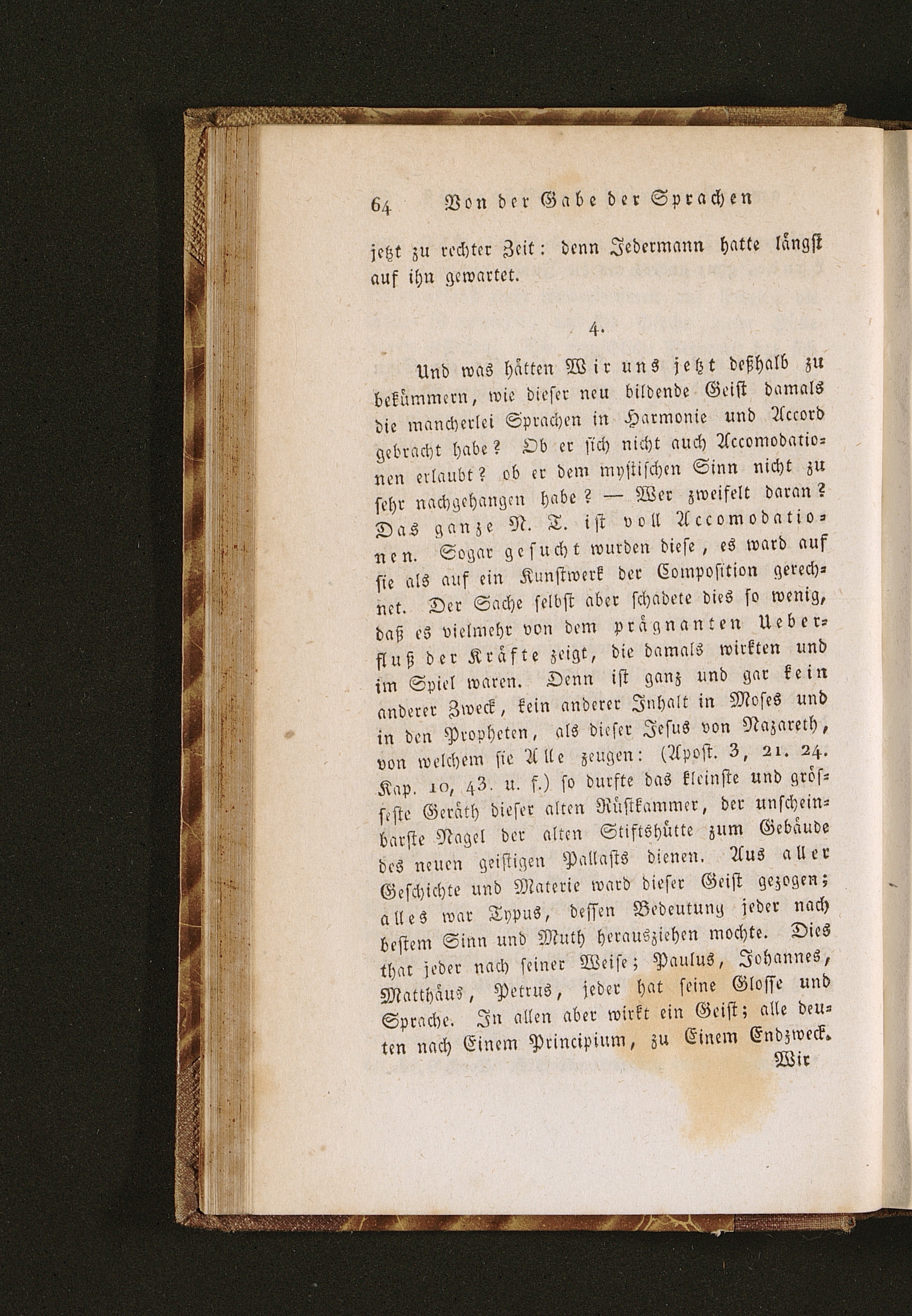 64 Von der Gabe der Sprachen

jetzt zu rechter Zeit: denn Jedermann hatte längst auf ihn gewartet.

4.

Und was hätten Wir uns jetzt deßhalb zu bekümmern, wie dieser neu bildende Geist damals die mancherlei Sprachen in Harmonie und Accord gebracht habe? Ob er sich nicht auch Accomodationen erlaubt? ob er dem mystischen Sinn nicht zu sehr nachgehangen habe? — Wer zweifelt daran? Das ganze N. T. ist voll Accomodationen. Sogar gesucht wurden diese, es ward auf sie als auf ein Kunstwerk der Composition gerechnet. Der Sache selbst aber schadete dies so wenig, daß es vielmehr von dem prägnanten Ueberfluß der Kräfte zeigt, die damals wirkten und im Spiel waren. Denn ist ganz und gar kein anderer Zweck, kein anderer Inhalt in Moses und in den Propheten, als dieser Jesus von Nazareth, von welchem sie Alle zeugen: (Apost. 3, 21. 24. Kap. 10, 43. u. f.) so durfte das kleinste und grösseste Geräth dieser alten Rüstkammer, der unscheinbarste Nagel der alten Stiftshütte zum Gebäude des neuen geistigen Pallasts dienen. Aus aller Geschichte und Materie ward dieser Geist gezogen; alles war Typus, dessen Bedeutung jeder nach bestem Sinn und Muth herausziehen mochte. Dies that jeder nach seiner Weise; Paulus, Johannes, Matthäus, Petrus, jeder hat seine Glosse und Sprache. In allen aber wirkt ein Geist; alle deuten nach Einem Principium, zu Einem Endzweck.

Wir